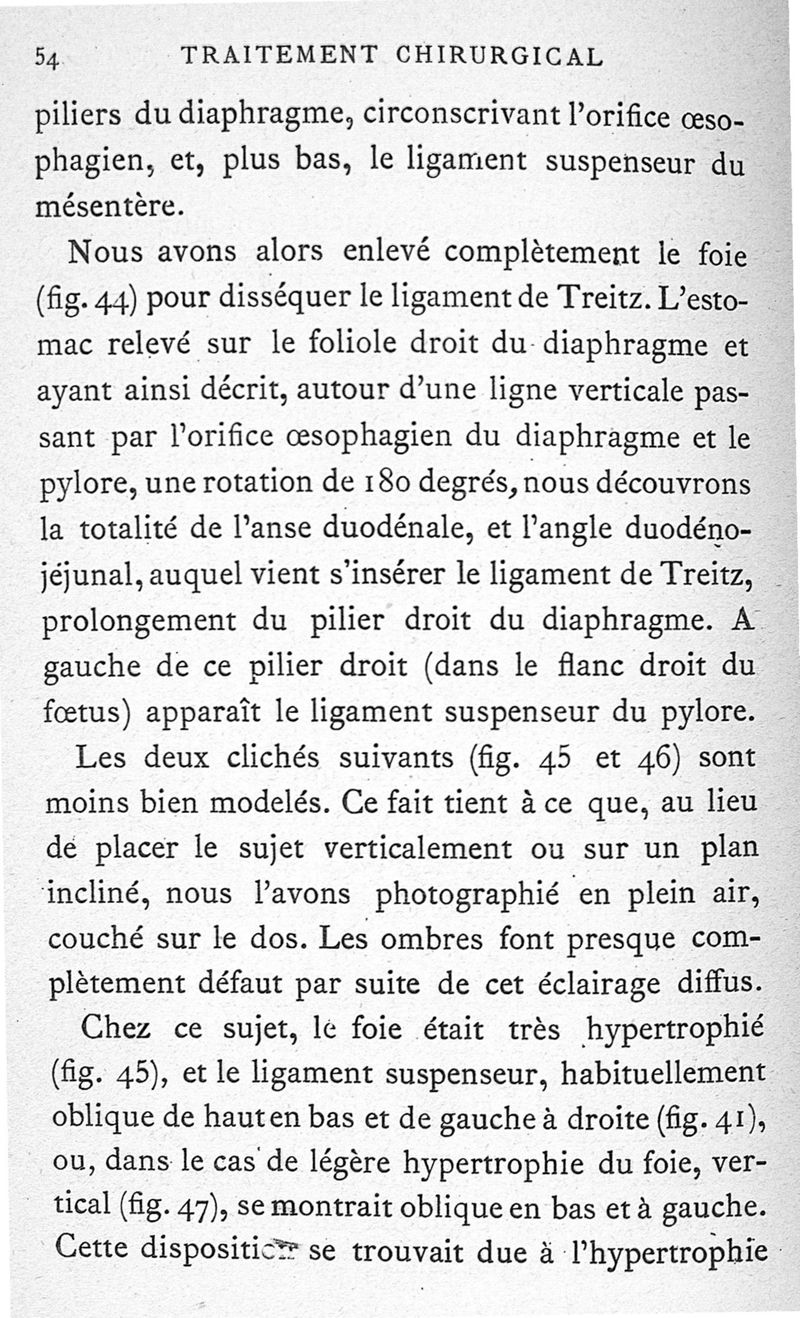 54 TRAITEMENT CHIRURGICAL

piliers du diaphragme, circonscrivant l'orifice œsophagien, et, plus bas, le ligament suspenseur du mésentère.

Nous avons alors enlevé complètement le foie (fig. 44) pour disséquer le ligament de Treitz. L'estomac relevé sur le foliole droit du diaphragme et ayant ainsi décrit, autour d'une ligne verticale passant par l'orifice œsophagien du diaphragme et le pylore, une rotation de 180 degrés, nous découvrons la totalité de l'anse duodénale, et l'angle duodéno-jéjunal, auquel vient s'insérer le ligament de Treitz, prolongement du pilier droit du diaphragme. A gauche de ce pilier droit (dans le flanc droit du fœtus) apparaît le ligament suspenseur du pylore.

Les deux clichés suivants (fig. 45 et 46) sont moins bien modelés. Ce fait tient à ce que, au lieu de placer le sujet verticalement ou sur un plan incliné, nous l'avons photographié en plein air, couché sur le dos. Les ombres font presque complètement défaut par suite de cet éclairage diffus.

Chez ce sujet, le foie était très hypertrophié (fig. 45), et le ligament suspenseur, habituellement oblique de haut en bas et de gauche à droite (fig. 41), ou, dans le cas de légère hypertrophie du foie, vertical (fig. 47), se montrait oblique en bas et à gauche. Cette disposition se trouvait due à l'hypertrophie